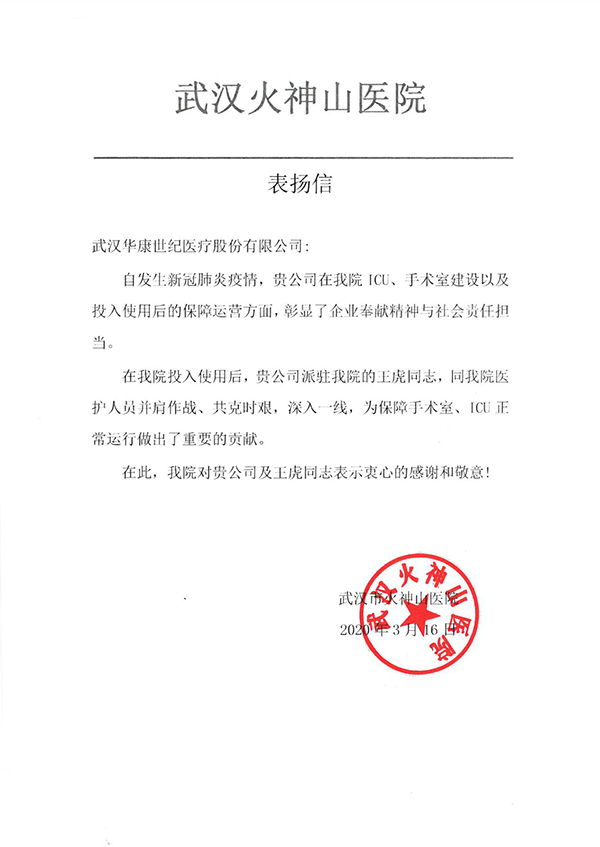 武汉火神山医院

表扬信

武汉华康世纪医疗股份有限公司：

自发生新冠肺炎疫情，贵公司在我院 ICU、手术室建设以及投入使用后的保障运营方面，彰显了企业奉献精神与社会责任担当。

在我院投入使用后，贵公司派驻我院的王虎同志，同我院医护人员并肩作战、共克时艰，深入一线，为保障手术室、ICU 正常运行做出了重要的贡献。

在此，我院对贵公司及王虎同志表示衷心的感谢和敬意！

武汉市火神山医院
2020 年 3 月 16 日

武汉火神山医院